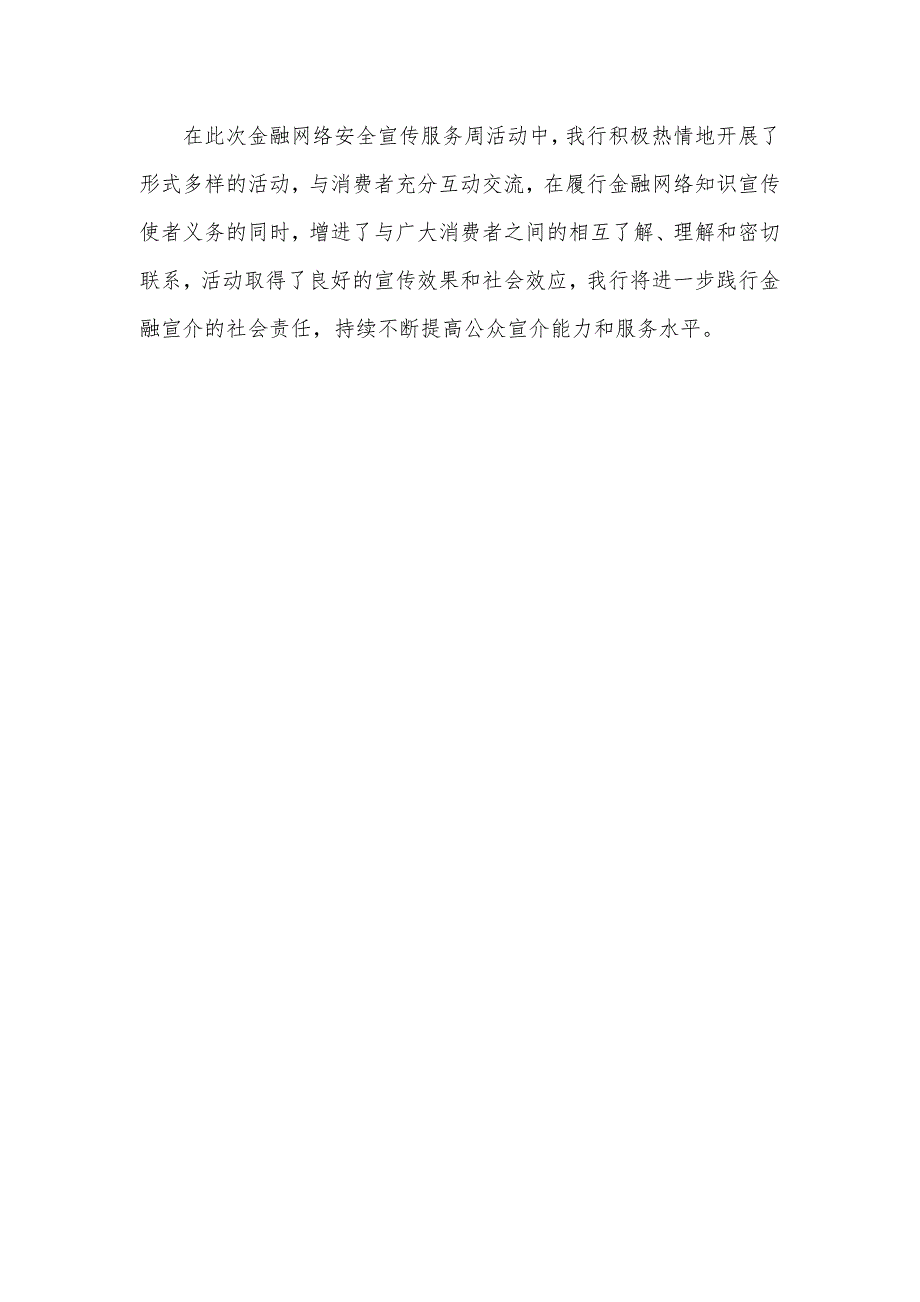 在此次金融网络安全宣传服务周活动中，我行积极热情地开展了形式多样的活动，与消费者充分互动交流，在履行金融网络知识宣传使者义务的同时，增进了与广大消费者之间的相互了解、理解和密切联系，活动取得了良好的宣传效果和社会效应，我行将进一步践行金融宣介的社会责任，持续不断提高公众宣介能力和服务水平。